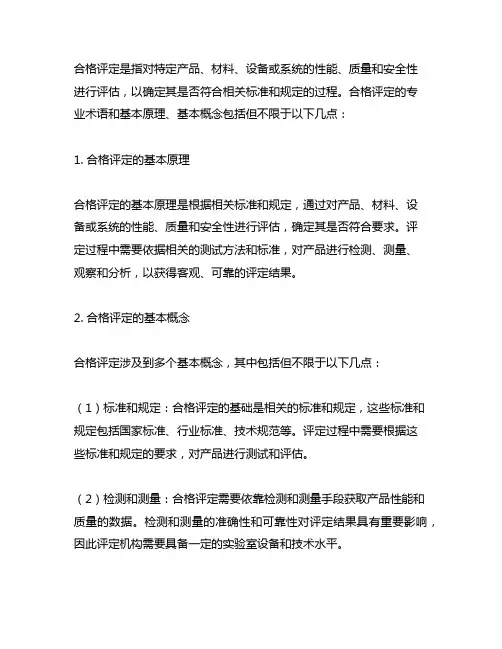 合格评定是指对特定产品、材料、设备或系统的性能、质量和安全性进行评估，以确定其是否符合相关标准和规定的过程。合格评定的专业术语和基本原理、基本概念包括但不限于以下几点：

1. 合格评定的基本原理

合格评定的基本原理是根据相关标准和规定，通过对产品、材料、设备或系统的性能、质量和安全性进行评估，确定其是否符合要求。评定过程中需要依据相关的测试方法和标准，对产品进行检测、测量、观察和分析，以获得客观、可靠的评定结果。

2. 合格评定的基本概念

合格评定涉及到多个基本概念，其中包括但不限于以下几点：

（1）标准和规定：合格评定的基础是相关的标准和规定，这些标准和规定包括国家标准、行业标准、技术规范等。评定过程中需要根据这些标准和规定的要求，对产品进行测试和评估。

（2）检测和测量：合格评定需要依靠检测和测量手段获取产品性能和质量的数据。检测和测量的准确性和可靠性对评定结果具有重要影响，因此评定机构需要具备一定的实验室设备和技术水平。